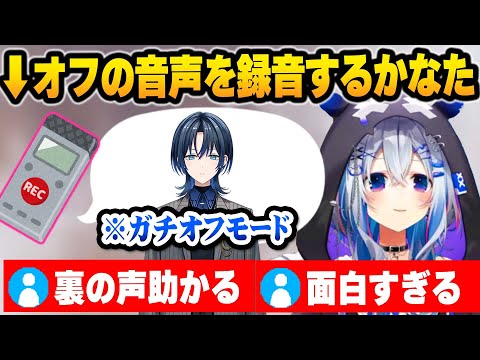 ↓オフの音声を録音するかなた

REC

※ガチオフモード

裏の声助かる

面白すぎる